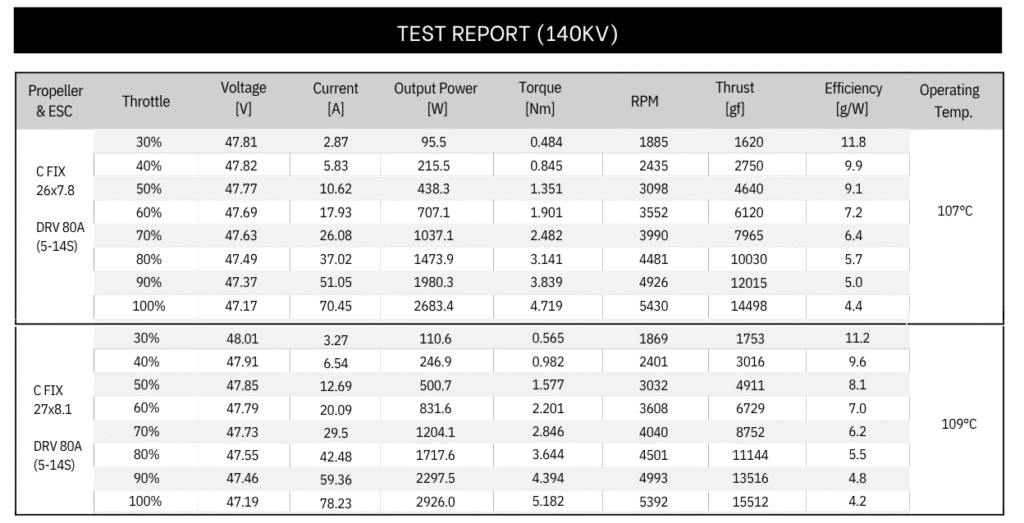 TEST REPORT (140KV)

| Propeller & ESC | Throttle | Voltage [V] | Current [A] | Output Power [W] | Torque [Nm] | RPM | Thrust [gf] | Efficiency [g/W] | Operating Temp. |
|---|---|---|---|---|---|---|---|---|---|
| C FIX 26x7.8 DRV 80A (5-14S) | 30% | 47.81 | 2.87 | 95.5 | 0.484 | 1885 | 1620 | 11.8 | 107°C |
| | 40% | 47.82 | 5.83 | 215.5 | 0.845 | 2435 | 2750 | 9.9 | |
| | 50% | 47.77 | 10.62 | 438.3 | 1.351 | 3098 | 4640 | 9.1 | |
| | 60% | 47.69 | 17.93 | 707.1 | 1.901 | 3552 | 6120 | 7.2 | |
| | 70% | 47.63 | 26.08 | 1037.1 | 2.482 | 3990 | 7965 | 6.4 | |
| | 80% | 47.49 | 37.02 | 1473.9 | 3.141 | 4481 | 10030 | 5.7 | |
| | 90% | 47.37 | 51.05 | 1980.3 | 3.839 | 4926 | 12015 | 5.0 | |
| | 100% | 47.17 | 70.45 | 2683.4 | 4.719 | 5430 | 14498 | 4.4 | |
| C FIX 27x8.1 DRV 80A (5-14S) | 30% | 48.01 | 3.27 | 110.6 | 0.565 | 1869 | 1753 | 11.2 | 109°C |
| | 40% | 47.91 | 6.54 | 246.9 | 0.982 | 2401 | 3016 | 9.6 | |
| | 50% | 47.85 | 12.69 | 500.7 | 1.577 | 3032 | 4911 | 8.1 | |
| | 60% | 47.79 | 20.09 | 831.6 | 2.201 | 3608 | 6729 | 7.0 | |
| | 70% | 47.73 | 29.5 | 1204.1 | 2.846 | 4040 | 8752 | 6.2 | |
| | 80% | 47.55 | 42.48 | 1717.6 | 3.644 | 4501 | 11144 | 5.5 | |
| | 90% | 47.46 | 59.36 | 2297.5 | 4.394 | 4993 | 13516 | 4.8 | |
| | 100% | 47.19 | 78.23 | 2926.0 | 5.182 | 5392 | 15512 | 4.2 | |